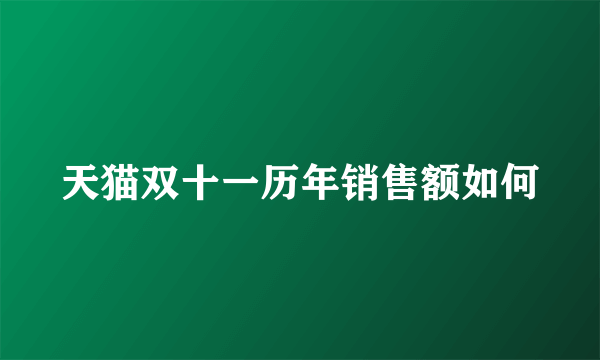 天猫双十一历年销售额如何